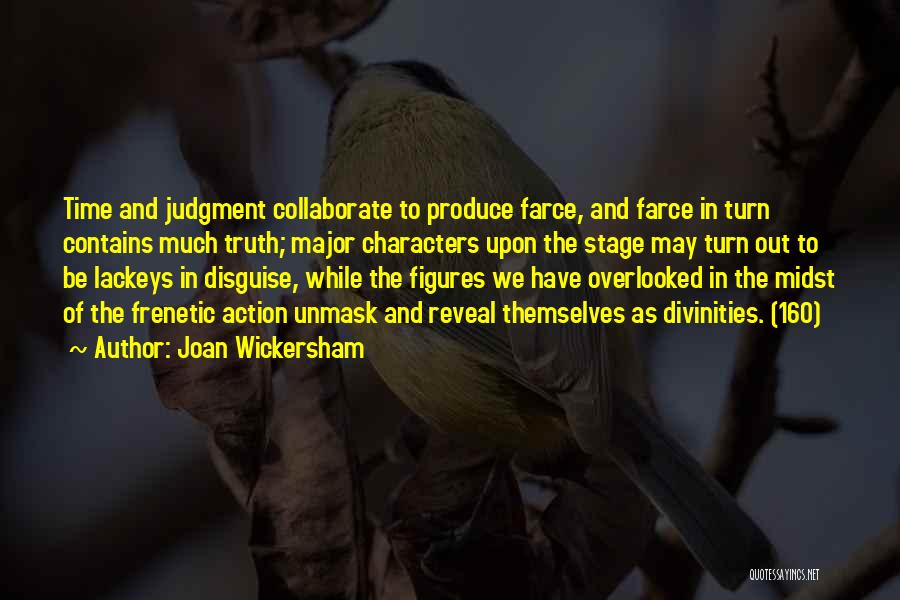 Time and judgment collaborate to produce farce, and farce in turn contains much truth; major characters upon the stage may turn out to be lackeys in disguise, while the figures we have overlooked in the midst of the frenetic action unmask and reveal themselves as divinities. (160)
~ Author: Joan Wickersham

QUOTESSAYINGS.NET